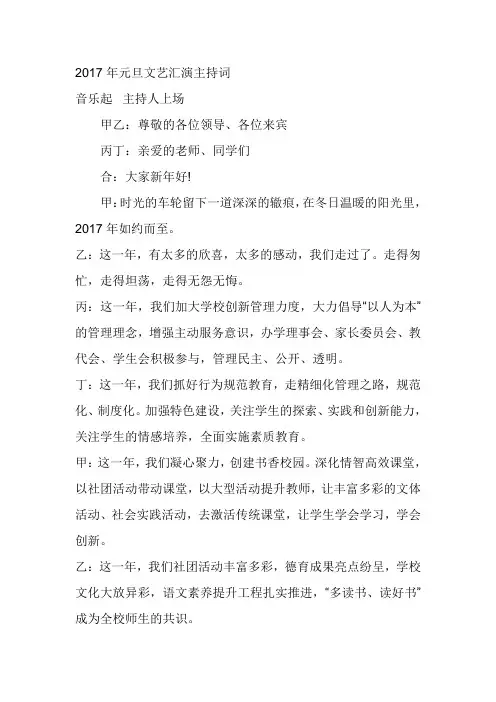 2017 年元旦文艺汇演主持词

音乐起 主持人上场

甲乙：尊敬的各位领导、各位来宾

丙丁：亲爱的老师、同学们

合：大家新年好!

甲：时光的车轮留下一道深深的辙痕，在冬日温暖的阳光里，2017 年如约而至。

乙：这一年，有太多的欣喜，太多的感动，我们走过了。走得匆忙，走得坦荡，走得无怨无悔。

丙：这一年，我们加大学校创新管理力度，大力倡导"以人为本"的管理理念，增强主动服务意识，办学理事会、家长委员会、教代会、学生会积极参与，管理民主、公开、透明。

丁：这一年，我们抓好行为规范教育，走精细化管理之路，规范化、制度化。加强特色建设，关注学生的探索、实践和创新能力，关注学生的情感培养，全面实施素质教育。

甲：这一年，我们凝心聚力，创建书香校园。深化情智高效课堂，以社团活动带动课堂，以大型活动提升教师，让丰富多彩的文体活动、社会实践活动，去激活传统课堂，让学生学会学习，学会创新。

乙：这一年，我们社团活动丰富多彩，德育成果亮点纷呈，学校文化大放异彩，语文素养提升工程扎实推进，"多读书、读好书"成为全校师生的共识。